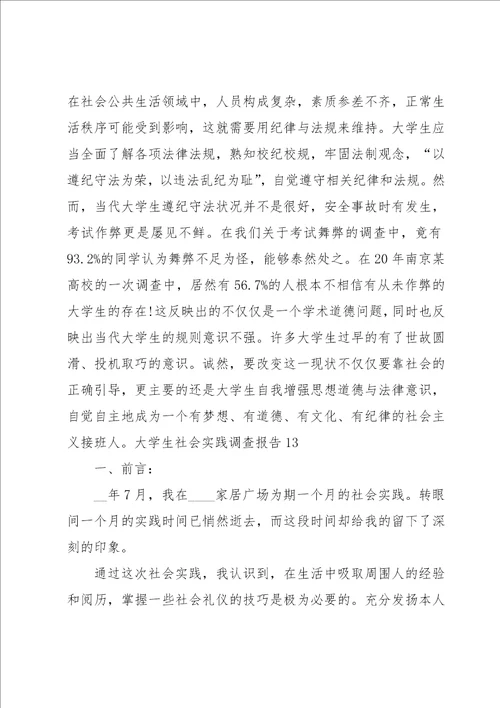 在社会公共生活领域中，人员构成复杂，素质参差不齐，正常生活秩序可能受到影响，这就需要用纪律与法规来维持。大学生应当全面了解各项法律法规，熟知校纪校规，牢固法制观念，“以遵纪守法为荣，以违法乱纪为耻”，自觉遵守相关纪律和法规。然而，当代大学生遵纪守法状况并不是很好，安全事故时有发生，考试作弊更是屡见不鲜。在我们关于考试舞弊的调查中，竟有93.2%的同学认为舞弊不足为怪，能够泰然处之。在20年南京某高校的一次调查中，居然有56.7%的人根本不相信有从未作弊的大学生的存在!这反映出的不仅仅是一个学术道德问题，同时也反映出当代大学生的规则意识不强。许多大学生过早的有了世故圆滑、投机取巧的意识。诚然，要改变这一现状不仅仅要靠社会的正确引导，更主要的还是大学生自我增强思想道德与法律意识，自觉自主地成为一个有梦想、有道德、有文化、有纪律的社会主义接班人。大学生社会实践调查报告13

一、前言：

__年7月，我在____家居广场为期一个月的社会实践。转眼间一个月的实践时间已悄然逝去，而这段时间却给我的留下了深刻的印象。

通过这次社会实践，我认识到，在生活中吸取周围人的经验和阅历，掌握一些社会礼仪的技巧是极为必要的。充分发扬本人